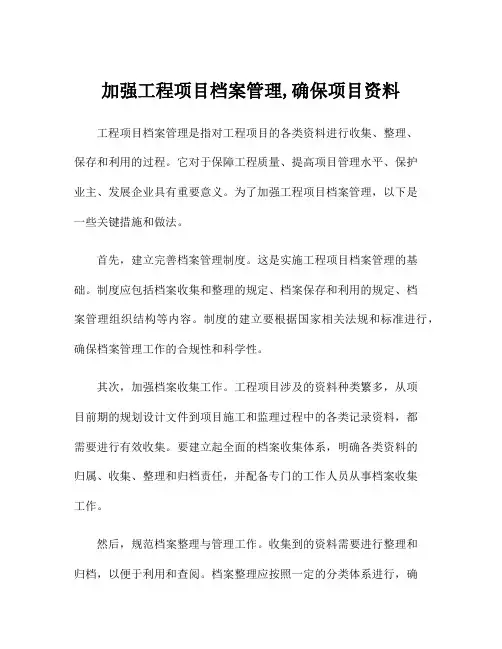 加强工程项目档案管理,确保项目资料

工程项目档案管理是指对工程项目的各类资料进行收集、整理、保存和利用的过程。它对于保障工程质量、提高项目管理水平、保护业主、发展企业具有重要意义。为了加强工程项目档案管理，以下是一些关键措施和做法。

首先，建立完善档案管理制度。这是实施工程项目档案管理的基础。制度应包括档案收集和整理的规定、档案保存和利用的规定、档案管理组织结构等内容。制度的建立要根据国家相关法规和标准进行，确保档案管理工作的合规性和科学性。

其次，加强档案收集工作。工程项目涉及的资料种类繁多，从项目前期的规划设计文件到项目施工和监理过程中的各类记录资料，都需要进行有效收集。要建立起全面的档案收集体系，明确各类资料的归属、收集、整理和归档责任，并配备专门的工作人员从事档案收集工作。

然后，规范档案整理与管理工作。收集到的资料需要进行整理和归档，以便于利用和查阅。档案整理应按照一定的分类体系进行，确